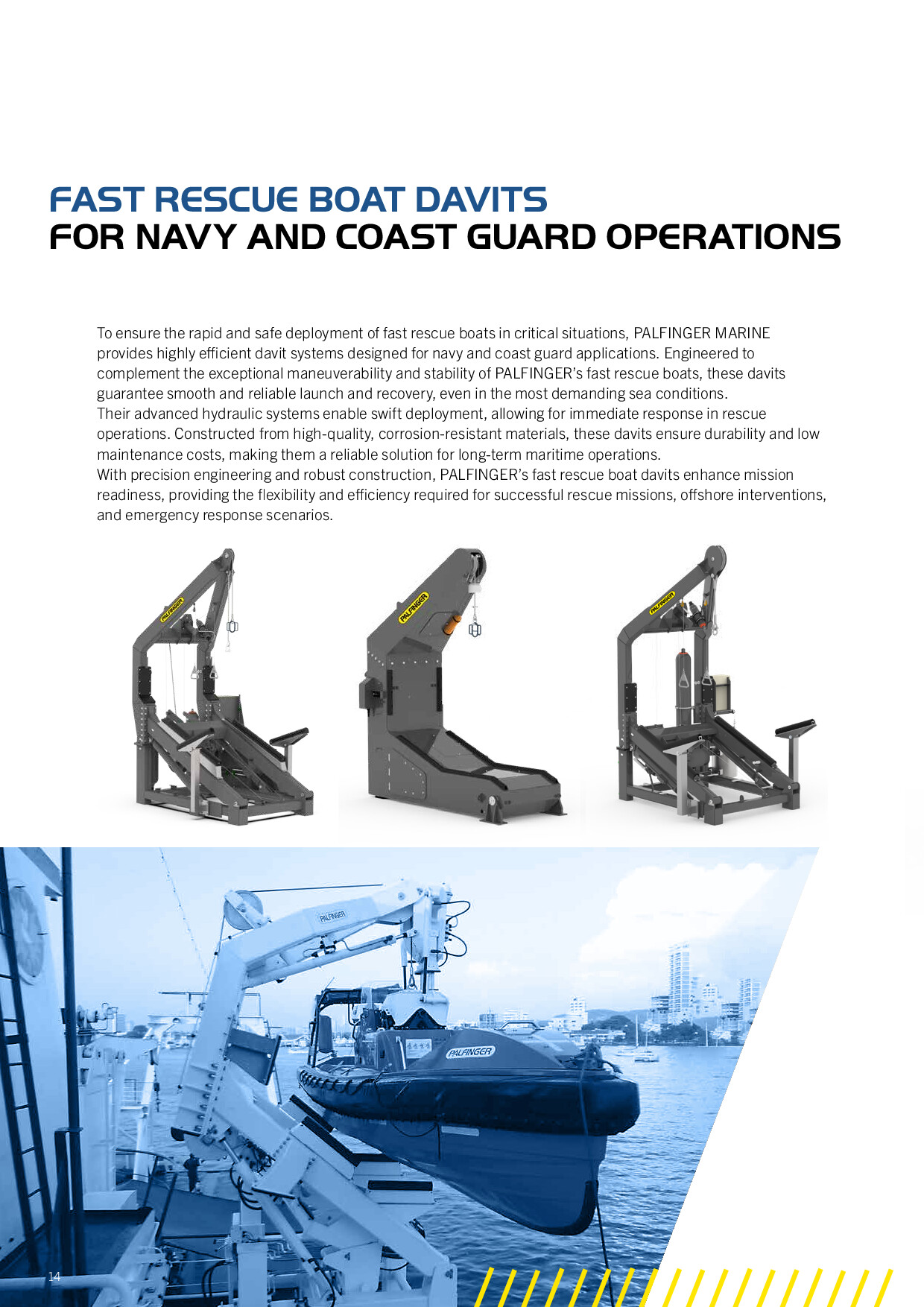 FAST RESCUE BOAT DAVITS
FOR NAVY AND COAST GUARD OPERATIONS

To ensure the rapid and safe deployment of fast rescue boats in critical situations, PALFINGER MARINE provides highly efficient davit systems designed for navy and coast guard applications. Engineered to complement the exceptional maneuverability and stability of PALFINGER's fast rescue boats, these davits guarantee smooth and reliable launch and recovery, even in the most demanding sea conditions.
Their advanced hydraulic systems enable swift deployment, allowing for immediate response in rescue operations. Constructed from high-quality, corrosion-resistant materials, these davits ensure durability and low maintenance costs, making them a reliable solution for long-term maritime operations.
With precision engineering and robust construction, PALFINGER's fast rescue boat davits enhance mission readiness, providing the flexibility and efficiency required for successful rescue missions, offshore interventions, and emergency response scenarios.

PALFINGER

PALFINGER

PALFINGER

PALFINGER

PALFINGER

14